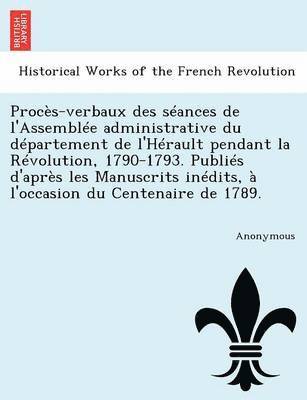 BRITISH LIBRARY

Historical Works of the French Revolution

Procès-verbaux des séances de l'Assemblée administrative du département de l'Hérault pendant la Révolution, 1790-1793. Publiés d'après les Manuscrits inédits, à l'occasion du Centenaire de 1789.

Anonymous